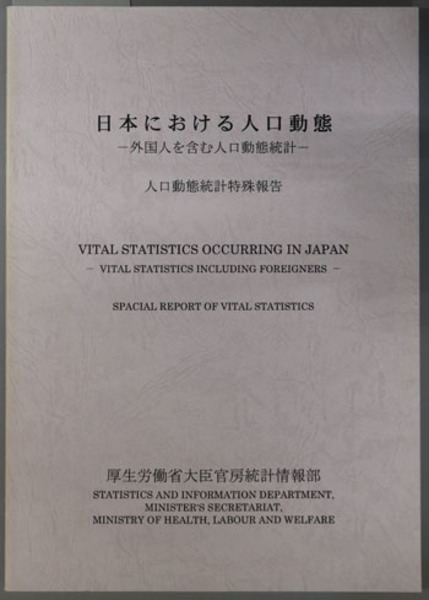 日本における人口動態
－外国人を含む人口動態統計－

人口動態統計特殊報告

VITAL STATISTICS OCCURRING IN JAPAN
－ VITAL STATISTICS INCLUDING FOREIGNERS －

SPACIAL REPORT OF VITAL STATISTICS

厚生労働省大臣官房統計情報部
STATISTICS AND INFORMATION DEPARTMENT,
MINISTER'S SECRETARIAT,
MINISTRY OF HEALTH, LABOUR AND WELFARE